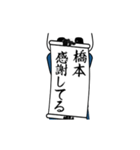 橋本
感謝してる